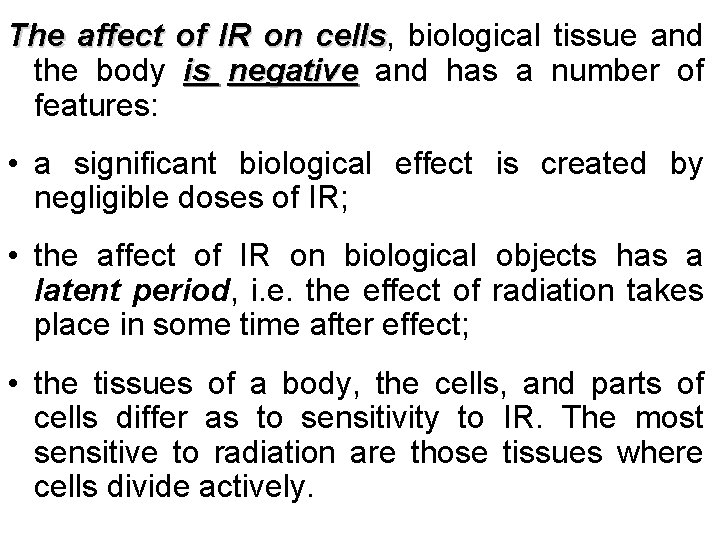 The affect of IR on cells, biological tissue and the body is negative and has a number of features:

• a significant biological effect is created by negligible doses of IR;

• the affect of IR on biological objects has a latent period, i.e. the effect of radiation takes place in some time after effect;

• the tissues of a body, the cells, and parts of cells differ as to sensitivity to IR. The most sensitive to radiation are those tissues where cells divide actively.